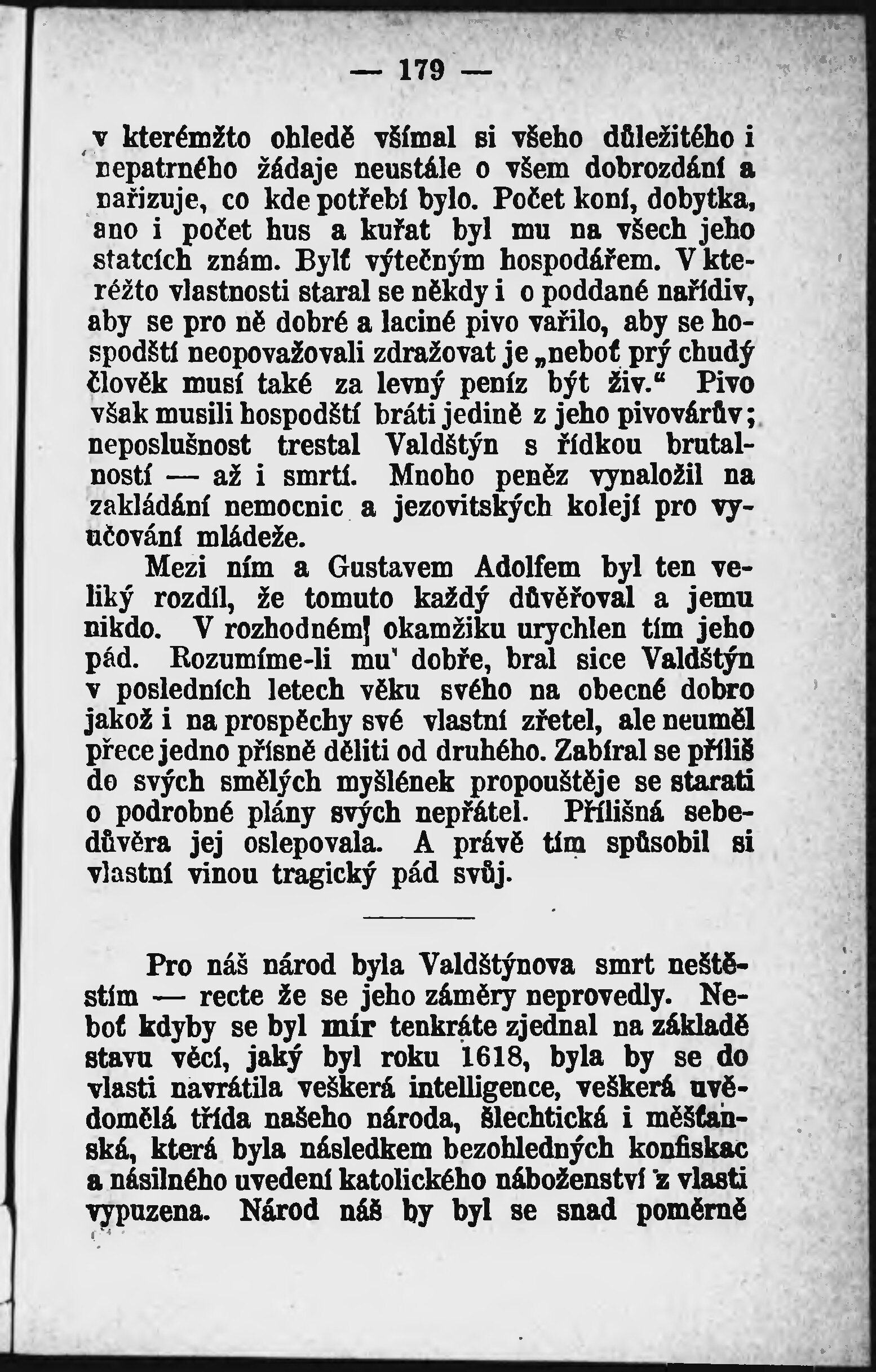 — 179 —

v kterémžto ohledě všímal si všeho důležitého i nepatrného žádaje neustále o všem dobrozdání a nařizuje, co kde potřebí bylo. Počet koní, dobytka, ano i počet hus a kuřat byl mu na všech jeho statcích znám. Bylť výtečným hospodářem. V kteréžto vlastnosti staral se někdy i o poddané nařídiv, aby se pro ně dobré a laciné pivo vařilo, aby se hospodští neopovažovali zdražovat je „neboť prý chudý člověk musí také za levný peníz být živ.“ Pivo však musili hospodští bráti jedině z jeho pivovárův; neposlušnost trestal Valdštýn s řídkou brutalností — až i smrtí. Mnoho peněz vynaložil na zakládání nemocnic a jezovitských kolejí pro vyučování mládeže.

Mezi ním a Gustavem Adolfem byl ten veliký rozdíl, že tomuto každý důvěřoval a jemu nikdo. V rozhodném okamžiku urychlen tím jeho pád. Rozumíme-li mu dobře, bral sice Valdštýn v posledních letech věku svého na obecné dobro jakož i na prospěchy své vlastní zřetel, ale neuměl přece jedno přísně děliti od druhého. Zabíral se příliš do svých smělých myšlének propouštěje se starati o podrobné plány svých nepřátel. Přílišná sebedůvěra jej oslepovala. A právě tím spůsobil si vlastní vinou tragický pád svůj.

Pro náš národ byla Valdštýnova smrt neštěstím — recte že se jeho záměry neprovedly. Neboť kdyby se byl mír tenkráte zjednal na základě stavu věcí, jaký byl roku 1618, byla by se do vlasti navrátila veškerá intelligence, veškerá uvědomělá třída našeho národa, šlechtická i měšťanská, která byla následkem bezohledných konfiskac a násilného uvedení katolického náboženství z vlasti vypuzena. Národ náš by byl se snad poměrně